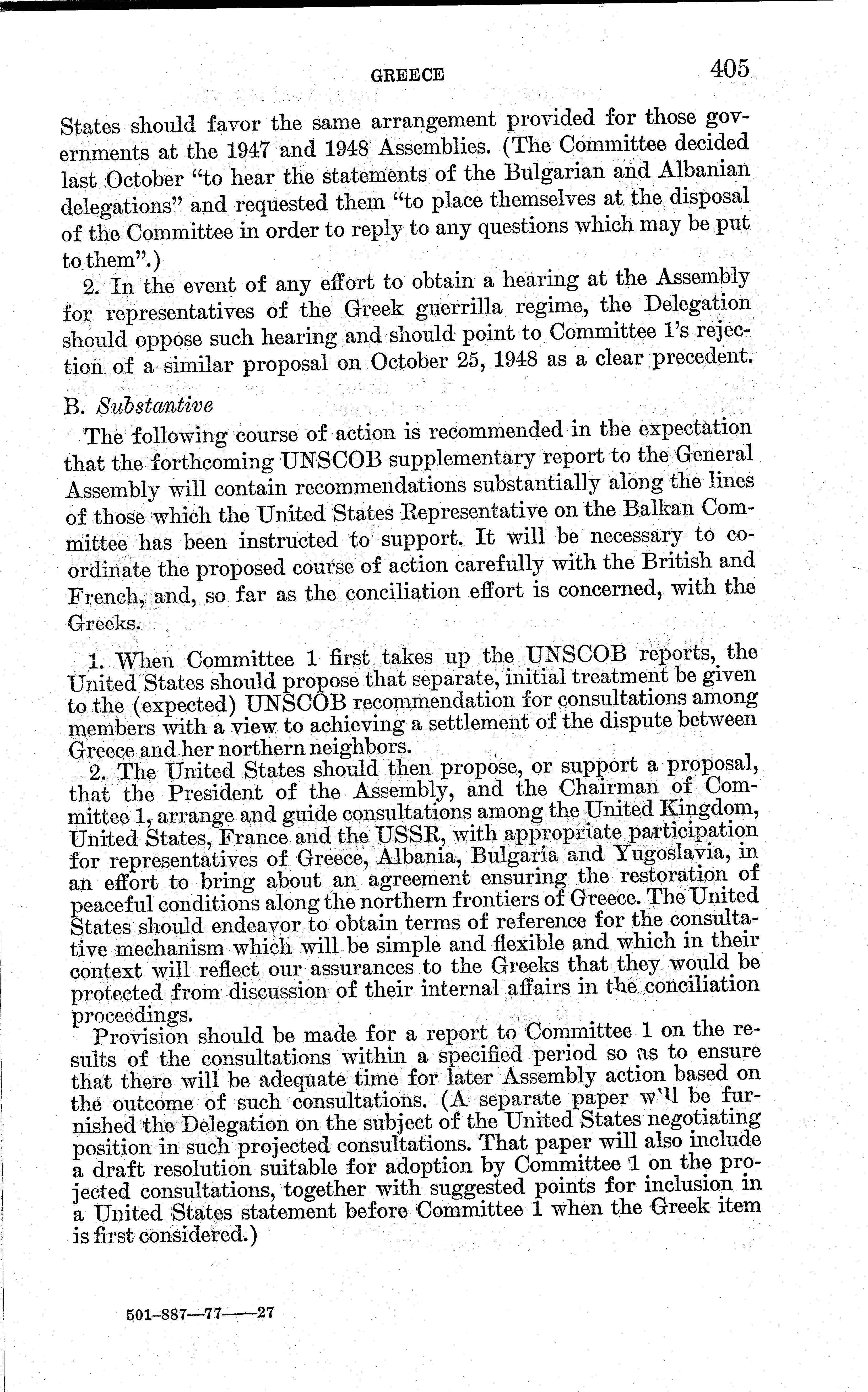 GREECE 405

States should favor the same arrangement provided for those governments at the 1947 and 1948 Assemblies. (The Committee decided last October "to hear the statements of the Bulgarian and Albanian delegations" and requested them "to place themselves at the disposal of the Committee in order to reply to any questions which may be put to them".)

2. In the event of any effort to obtain a hearing at the Assembly for representatives of the Greek guerrilla regime, the Delegation should oppose such hearing and should point to Committee 1's rejection of a similar proposal on October 25, 1948 as a clear precedent.

B. Substantive

The following course of action is recommended in the expectation that the forthcoming UNSCOB supplementary report to the General Assembly will contain recommendations substantially along the lines of those which the United States Representative on the Balkan Committee has been instructed to support. It will be necessary to coordinate the proposed course of action carefully with the British and French, and, so far as the conciliation effort is concerned, with the Greeks.

1. When Committee 1 first takes up the UNSCOB reports, the United States should propose that separate, initial treatment be given to the (expected) UNSCOB recommendation for consultations among members with a view to achieving a settlement of the dispute between Greece and her northern neighbors.

2. The United States should then propose, or support a proposal, that the President of the Assembly, and the Chairman of Committee 1, arrange and guide consultations among the United Kingdom, United States, France and the USSR, with appropriate participation for representatives of Greece, Albania, Bulgaria and Yugoslavia, in an effort to bring about an agreement ensuring the restoration of peaceful conditions along the northern frontiers of Greece. The United States should endeavor to obtain terms of reference for the consultative mechanism which will be simple and flexible and which in their context will reflect our assurances to the Greeks that they would be protected from discussion of their internal affairs in the conciliation proceedings.

Provision should be made for a report to Committee 1 on the results of the consultations within a specified period so as to ensure that there will be adequate time for later Assembly action based on the outcome of such consultations. (A separate paper w'll be furnished the Delegation on the subject of the United States negotiating position in such projected consultations. That paper will also include a draft resolution suitable for adoption by Committee 1 on the projected consultations, together with suggested points for inclusion in a United States statement before Committee 1 when the Greek item is first considered.)

501-887—77——27